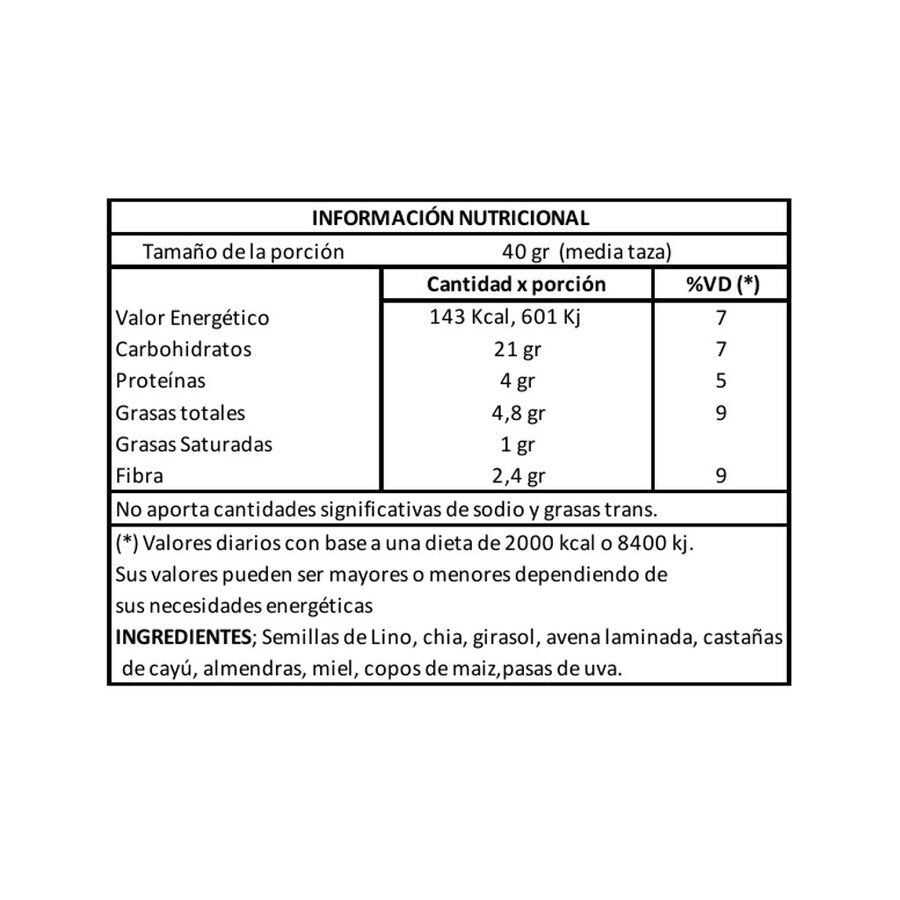 INFORMACIÓN NUTRICIONAL

Tamaño de la porción 40 gr (media taza)

| | Cantidad x porción | %VD (*) |
|---|---|---|
| Valor Energético | 143 Kcal, 601 Kj | 7 |
| Carbohidratos | 21 gr | 7 |
| Proteínas | 4 gr | 5 |
| Grasas totales | 4,8 gr | 9 |
| Grasas Saturadas | 1 gr | |
| Fibra | 2,4 gr | 9 |

No aporta cantidades significativas de sodio y grasas trans.

(*) Valores diarios con base a una dieta de 2000 kcal o 8400 kj. Sus valores pueden ser mayores o menores dependiendo de sus necesidades energéticas

INGREDIENTES; Semillas de Lino, chia, girasol, avena laminada, castañas de cayú, almendras, miel, copos de maiz,pasas de uva.